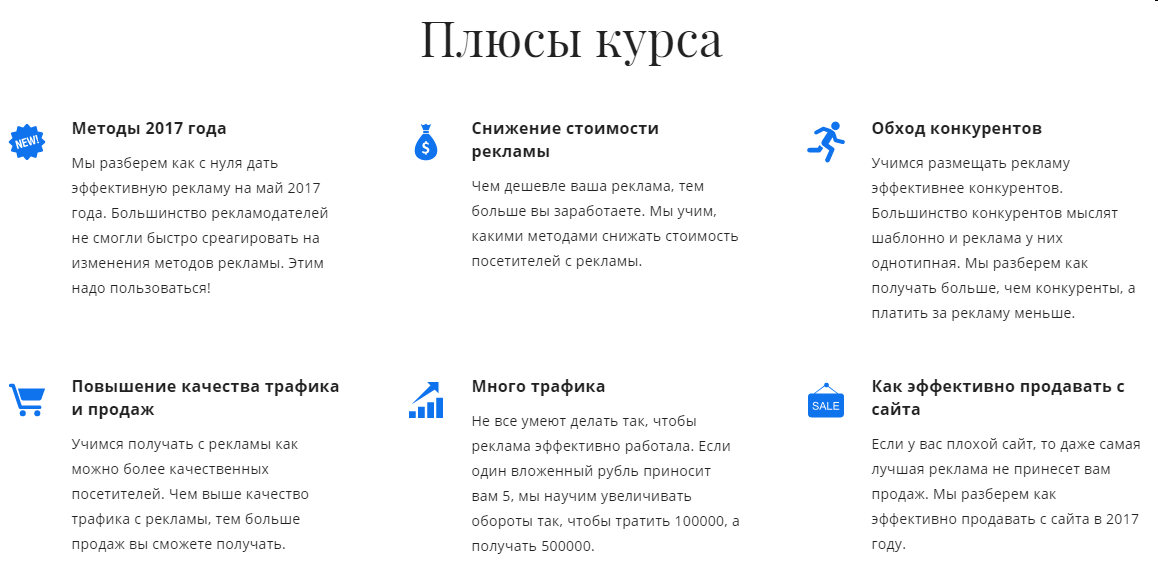 Плюсы курса

NEW!

Методы 2017 года

Мы разберем как с нуля дать эффективную рекламу на май 2017 года. Большинство рекламодателей не смогли быстро среагировать на изменения методов рекламы. Этим надо пользоваться!

$

Снижение стоимости рекламы

Чем дешевле ваша реклама, тем больше вы заработаете. Мы учим, какими методами снижать стоимость посетителей с рекламы.

Обход конкурентов

Учимся размещать рекламу эффективнее конкурентов. Большинство конкурентов мыслят шаблонно и реклама у них однотипная. Мы разберем как получать больше, чем конкуренты, а платить за рекламу меньше.

Повышение качества трафика и продаж

Учимся получать с рекламы как можно более качественных посетителей. Чем выше качество трафика с рекламы, тем больше продаж вы сможете получать.

Много трафика

Не все умеют делать так, чтобы реклама эффективно работала. Если один вложенный рубль приносит вам 5, мы научим увеличивать обороты так, чтобы тратить 100000, а получать 500000.

SALE

Как эффективно продавать с сайта

Если у вас плохой сайт, то даже самая лучшая реклама не принесет вам продаж. Мы разберем как эффективно продавать с сайта в 2017 году.